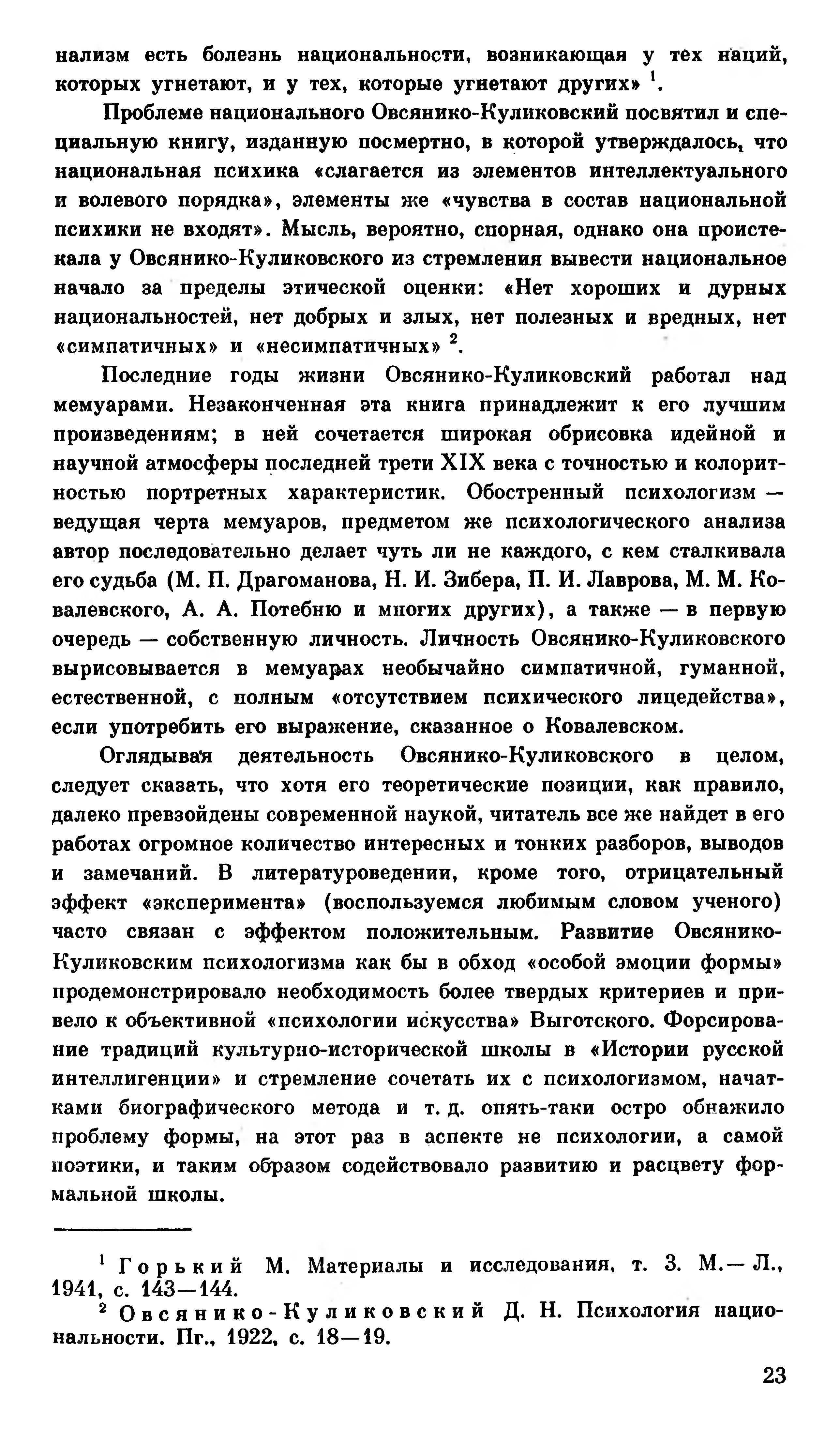 нализм есть болезнь национальности, возникающая у тех наций, которых угнетают, и у тех, которые угнетают других» $^1$.

Проблеме национального Овсянико-Куликовский посвятил и специальную книгу, изданную посмертно, в которой утверждалось, что национальная психика «слагается из элементов интеллектуального и волевого порядка», элементы же «чувства в состав национальной психики не входят». Мысль, вероятно, спорная, однако она проистекала у Овсянико-Куликовского из стремления вывести национальное начало за пределы этической оценки: «Нет хороших и дурных национальностей, нет добрых и злых, нет полезных и вредных, нет «симпатичных» и «несимпатичных» $^2$.

Последние годы жизни Овсянико-Куликовский работал над мемуарами. Незаконченная эта книга принадлежит к его лучшим произведениям; в ней сочетается широкая обрисовка идейной и научной атмосферы последней трети XIX века с точностью и колоритностью портретных характеристик. Обостренный психологизм — ведущая черта мемуаров, предметом же психологического анализа автор последовательно делает чуть ли не каждого, с кем сталкивала его судьба (М. П. Драгоманова, Н. И. Зибера, П. И. Лаврова, М. М. Ковалевского, А. А. Потебню и многих других), а также — в первую очередь — собственную личность. Личность Овсянико-Куликовского вырисовывается в мемуарах необычайно симпатичной, гуманной, естественной, с полным «отсутствием психического лицедейства», если употребить его выражение, сказанное о Ковалевском.

Оглядывая деятельность Овсянико-Куликовского в целом, следует сказать, что хотя его теоретические позиции, как правило, далеко превзойдены современной наукой, читатель все же найдет в его работах огромное количество интересных и тонких разборов, выводов и замечаний. В литературоведении, кроме того, отрицательный эффект «эксперимента» (воспользуемся любимым словом ученого) часто связан с эффектом положительным. Развитие Овсянико-Куликовским психологизма как бы в обход «особой эмоции формы» продемонстрировало необходимость более твердых критериев и привело к объективной «психологии искусства» Выготского. Форсирование традиций культурно-исторической школы в «Истории русской интеллигенции» и стремление сочетать их с психологизмом, начатками биографического метода и т. д. опять-таки остро обнажило проблему формы, на этот раз в аспекте не психологии, а самой поэтики, и таким образом содействовало развитию и расцвету формальной школы.

$^1$ Горький М. Материалы и исследования, т. 3. М.— Л., 1941, с. 143—144.

$^2$ Овсянико-Куликовский Д. Н. Психология национальности. Пг., 1922, с. 18—19.

23